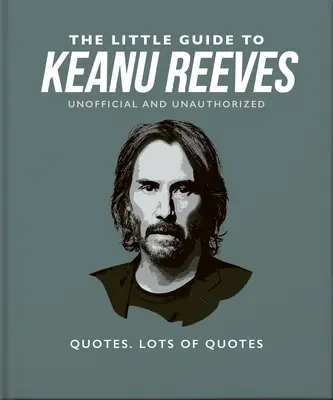 THE LITTLE GUIDE TO
KEANU REEVES
UNOFFICIAL AND UNAUTHORIZED

QUOTES. LOTS OF QUOTES